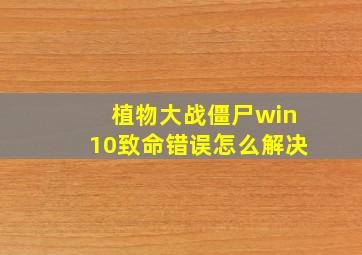 植物大战僵尸win10致命错误怎么解决